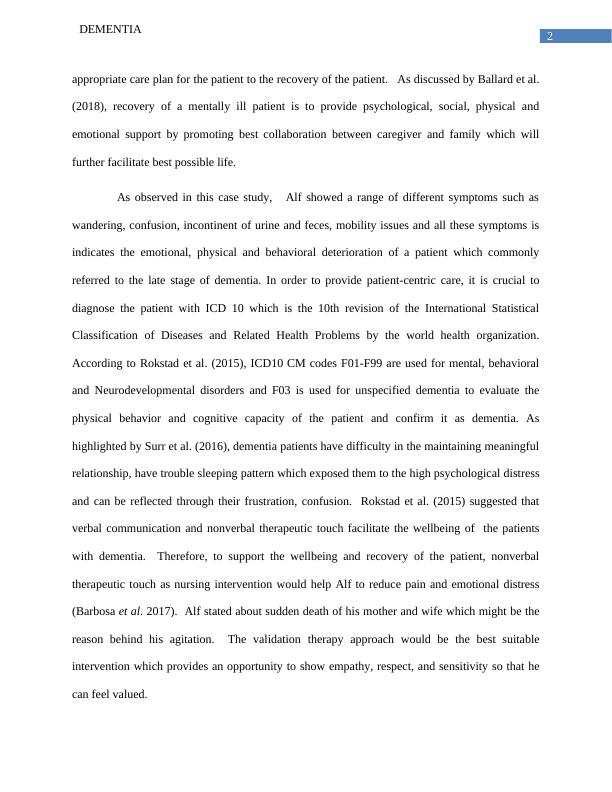 DEMENTIA

2

appropriate care plan for the patient to the recovery of the patient. As discussed by Ballard et al. (2018), recovery of a mentally ill patient is to provide psychological, social, physical and emotional support by promoting best collaboration between caregiver and family which will further facilitate best possible life.

As observed in this case study, Alf showed a range of different symptoms such as wandering, confusion, incontinent of urine and feces, mobility issues and all these symptoms is indicates the emotional, physical and behavioral deterioration of a patient which commonly referred to the late stage of dementia. In order to provide patient-centric care, it is crucial to diagnose the patient with ICD 10 which is the 10th revision of the International Statistical Classification of Diseases and Related Health Problems by the world health organization. According to Rokstad et al. (2015), ICD10 CM codes F01-F99 are used for mental, behavioral and Neurodevelopmental disorders and F03 is used for unspecified dementia to evaluate the physical behavior and cognitive capacity of the patient and confirm it as dementia. As highlighted by Surr et al. (2016), dementia patients have difficulty in the maintaining meaningful relationship, have trouble sleeping pattern which exposed them to the high psychological distress and can be reflected through their frustration, confusion. Rokstad et al. (2015) suggested that verbal communication and nonverbal therapeutic touch facilitate the wellbeing of the patients with dementia. Therefore, to support the wellbeing and recovery of the patient, nonverbal therapeutic touch as nursing intervention would help Alf to reduce pain and emotional distress (Barbosa et al. 2017). Alf stated about sudden death of his mother and wife which might be the reason behind his agitation. The validation therapy approach would be the best suitable intervention which provides an opportunity to show empathy, respect, and sensitivity so that he can feel valued.